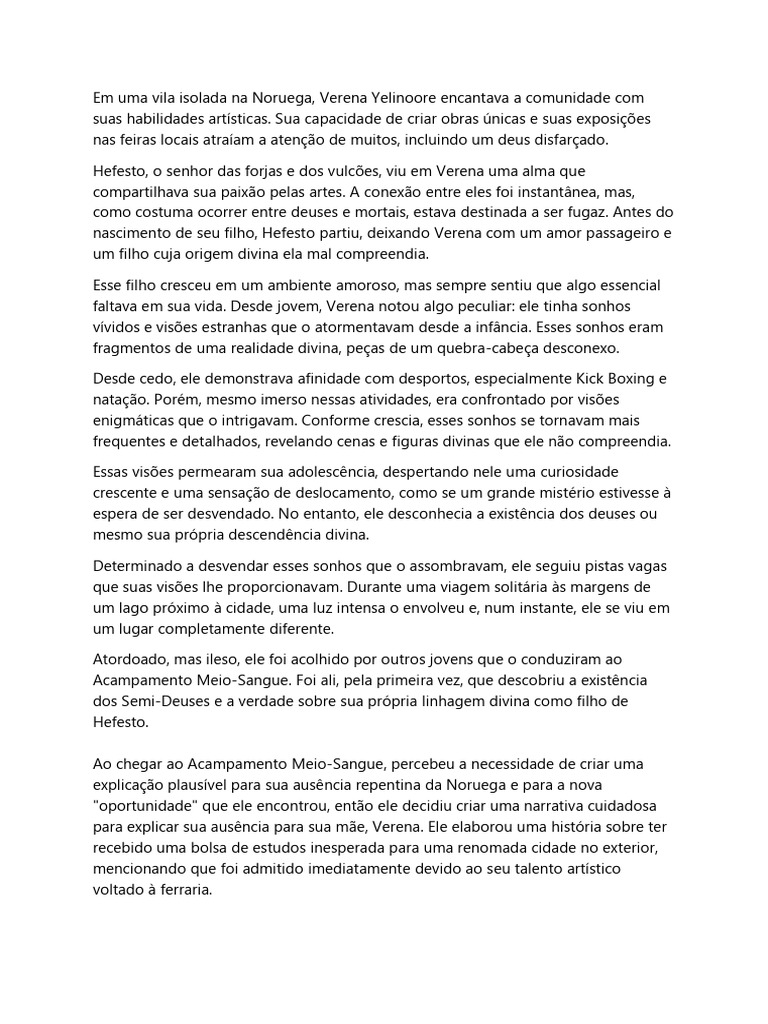 Em uma vila isolada na Noruega, Verena Yelinoore encantava a comunidade com suas habilidades artísticas. Sua capacidade de criar obras únicas e suas exposições nas feiras locais atraíam a atenção de muitos, incluindo um deus disfarçado.

Hefesto, o senhor das forjas e dos vulcões, viu em Verena uma alma que compartilhava sua paixão pelas artes. A conexão entre eles foi instantânea, mas, como costuma ocorrer entre deuses e mortais, estava destinada a ser fugaz. Antes do nascimento de seu filho, Hefesto partiu, deixando Verena com um amor passageiro e um filho cuja origem divina ela mal compreendia.

Esse filho cresceu em um ambiente amoroso, mas sempre sentiu que algo essencial faltava em sua vida. Desde jovem, Verena notou algo peculiar: ele tinha sonhos vívidos e visões estranhas que o atormentavam desde a infância. Esses sonhos eram fragmentos de uma realidade divina, peças de um quebra-cabeça desconexo.

Desde cedo, ele demonstrava afinidade com desportos, especialmente Kick Boxing e natação. Porém, mesmo imerso nessas atividades, era confrontado por visões enigmáticas que o intrigavam. Conforme crescia, esses sonhos se tornavam mais frequentes e detalhados, revelando cenas e figuras divinas que ele não compreendia.

Essas visões permearam sua adolescência, despertando nele uma curiosidade crescente e uma sensação de deslocamento, como se um grande mistério estivesse à espera de ser desvendado. No entanto, ele desconhecia a existência dos deuses ou mesmo sua própria descendência divina.

Determinado a desvendar esses sonhos que o assombravam, ele seguiu pistas vagas que suas visões lhe proporcionavam. Durante uma viagem solitária às margens de um lago próximo à cidade, uma luz intensa o envolveu e, num instante, ele se viu em um lugar completamente diferente.

Atordoado, mas ileso, ele foi acolhido por outros jovens que o conduziram ao Acampamento Meio-Sangue. Foi ali, pela primeira vez, que descobriu a existência dos Semi-Deuses e a verdade sobre sua própria linhagem divina como filho de Hefesto.

Ao chegar ao Acampamento Meio-Sangue, percebeu a necessidade de criar uma explicação plausível para sua ausência repentina da Noruega e para a nova "oportunidade" que ele encontrou, então ele decidiu criar uma narrativa cuidadosa para explicar sua ausência para sua mãe, Verena. Ele elaborou uma história sobre ter recebido uma bolsa de estudos inesperada para uma renomada cidade no exterior, mencionando que foi admitido imediatamente devido ao seu talento artístico voltado à ferraria.